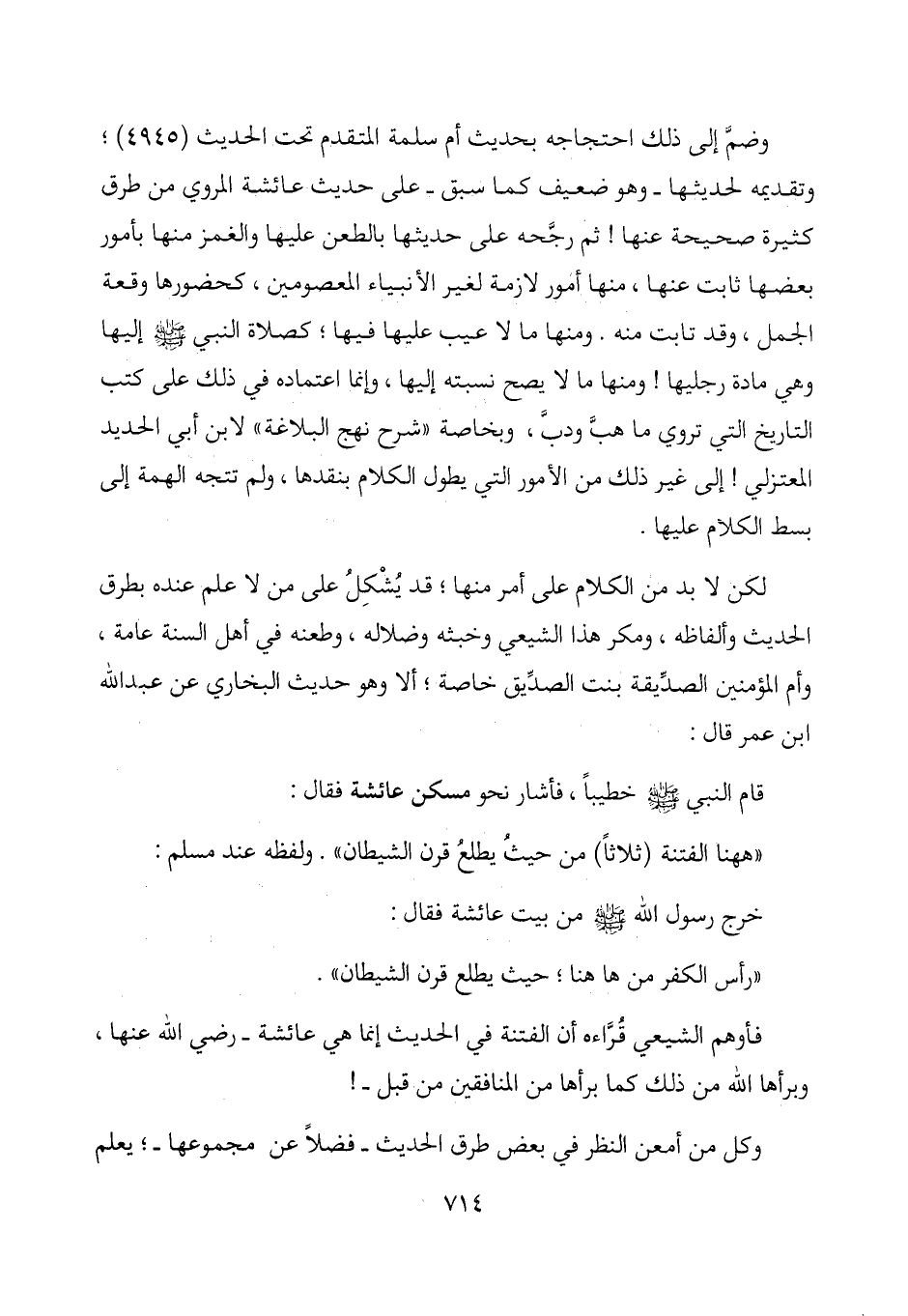 وضمَّ إلى ذلك احتجاجه بحديث أم سلمة المتقدم تحت الحديث (٤٩٤٥) ؛ وتقديمه لحديثها ـ وهو ضعيف كما سبق ـ على حديث عائشة المروي من طرق كثيرة صحيحة عنها ! ثم رجَّحه على حديثها بالطعن عليها والغمز منها بأمور بعضها ثابت عنها ، منها أمور لازمة لغير الأنبياء المعصومين ، كحضورها وقعة الجمل ، وقد تابت منه . ومنها ما لا عيب عليها فيها ؛ كصلاة النبي ﷺ إليها وهي مادة رجليها ! ومنها ما لا يصح نسبته إليها ، وإنما اعتماده في ذلك على كتب التاريخ التي تروي ما هبَّ ودبَّ ، وبخاصة «شرح نهج البلاغة» لابن أبي الحديد المعتزلي ! إلى غير ذلك من الأمور التي يطول الكلام بنقدها ، ولم تتجه الهمة إلى بسط الكلام عليها .

لكن لا بد من الكلام على أمر منها ؛ قد يُشْكِلُ على من لا علم عنده بطرق الحديث وألفاظه ، ومكر هذا الشيعي وخبثه وضلاله ، وطعنه في أهل السنة عامة ، وأم المؤمنين الصدِّيقة بنت الصدِّيق خاصة ؛ ألا وهو حديث البخاري عن عبدالله ابن عمر قال :

قام النبي ﷺ خطيباً ، فأشار نحو مسكن عائشة فقال :

«ههنا الفتنة (ثلاثاً) من حيثُ يطلعُ قرن الشيطان» . ولفظه عند مسلم :

خرج رسول الله ﷺ من بيت عائشة فقال :

«رأس الكفر من ها هنا ؛ حيث يطلع قرن الشيطان» .

فأوهم الشيعي قُرَّاءه أن الفتنة في الحديث إنما هي عائشة ـ رضي الله عنها ، وبرأها الله من ذلك كما برأها من المنافقين من قبل ـ !

وكل من أمعن النظر في بعض طرق الحديث ـ فضلاً عن مجموعها ـ ؛ يعلم

٧١٤